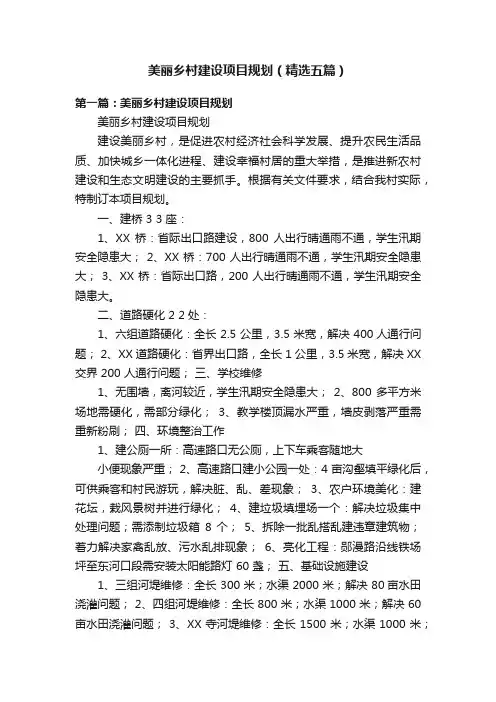 美丽乡村建设项目规划（精选五篇）

第一篇：美丽乡村建设项目规划

美丽乡村建设项目规划

建设美丽乡村，是促进农村经济社会科学发展、提升农民生活品质、加快城乡一体化进程、建设幸福村居的重大举措，是推进新农村建设和生态文明建设的主要抓手。根据有关文件要求，结合我村实际，特制订本项目规划。

一、建桥 3 3 座：

1、XX 桥：省际出口路建设，800 人出行晴通雨不通，学生汛期安全隐患大； 2、XX 桥：700 人出行晴通雨不通，学生汛期安全隐患大； 3、XX 桥：省际出口路，200 人出行晴通雨不通，学生汛期安全隐患大。

二、道路硬化 2 2 处：

1、六组道路硬化：全长 2.5 公里，3.5 米宽，解决 400 人通行问题； 2、XX 道路硬化：省界出口路，全长 1 公里，3.5 米宽，解决 XX 交界 200 人通行问题； 三、学校维修

1、无围墙，离河较近，学生汛期安全隐患大； 2、800 多平方米场地需硬化，需部分绿化； 3、教学楼顶漏水严重，墙皮剥落严重需重新粉刷； 四、环境整治工作

1、建公厕一所：高速路口无公厕，上下车乘客随地大

小便现象严重； 2、高速路口建小公园一处：4 亩沟壑填平绿化后，可供乘客和村民游玩，解决脏、乱、差现象； 3、农户环境美化：建花坛，栽风景树并进行绿化； 4、建垃圾填埋场一个：解决垃圾集中处理问题；需添制垃圾箱 8 个； 5、拆除一批乱搭乱建违章建筑物；着力解决家禽乱放、污水乱排现象； 6、亮化工程：郧漫路沿线铁场坪至东河口段需安装太阳能路灯 60 盏； 五、基础设施建设

1、三组河堤维修：全长 300 米；水渠 2000 米；解决 80 亩水田浇灌问题； 2、四组河堤维修：全长 800 米；水渠 1000 米；解决 60 亩水田浇灌问题； 3、XX 寺河堤维修：全长 1500 米；水渠 1000 米；